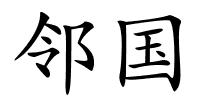 邻国